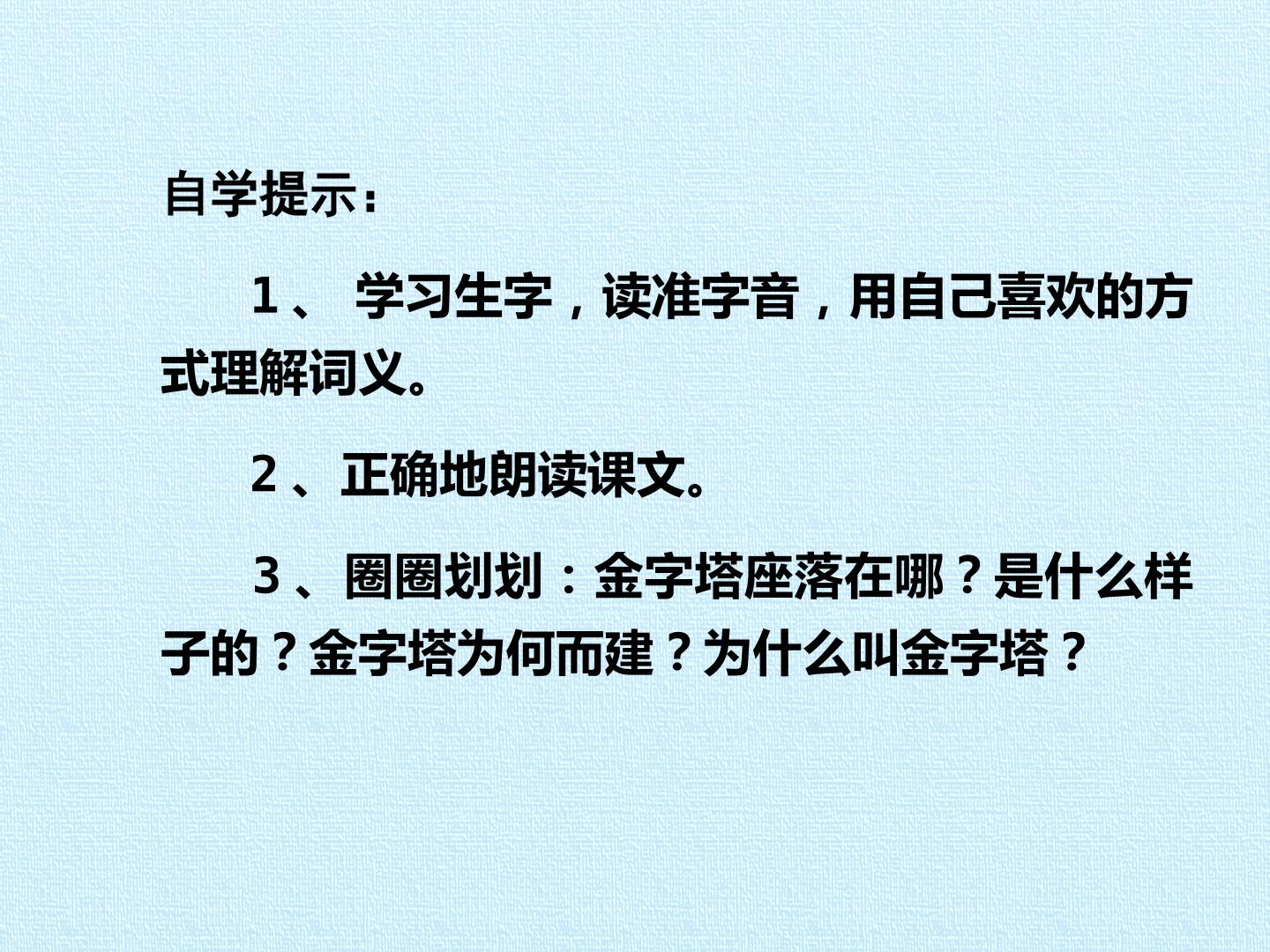 自学提示：

1、学习生字，读准字音，用自己喜欢的方式理解词义。

2、正确地朗读课文。

3、圈圈划划：金字塔座落在哪？是什么样子的？金字塔为何而建？为什么叫金字塔？